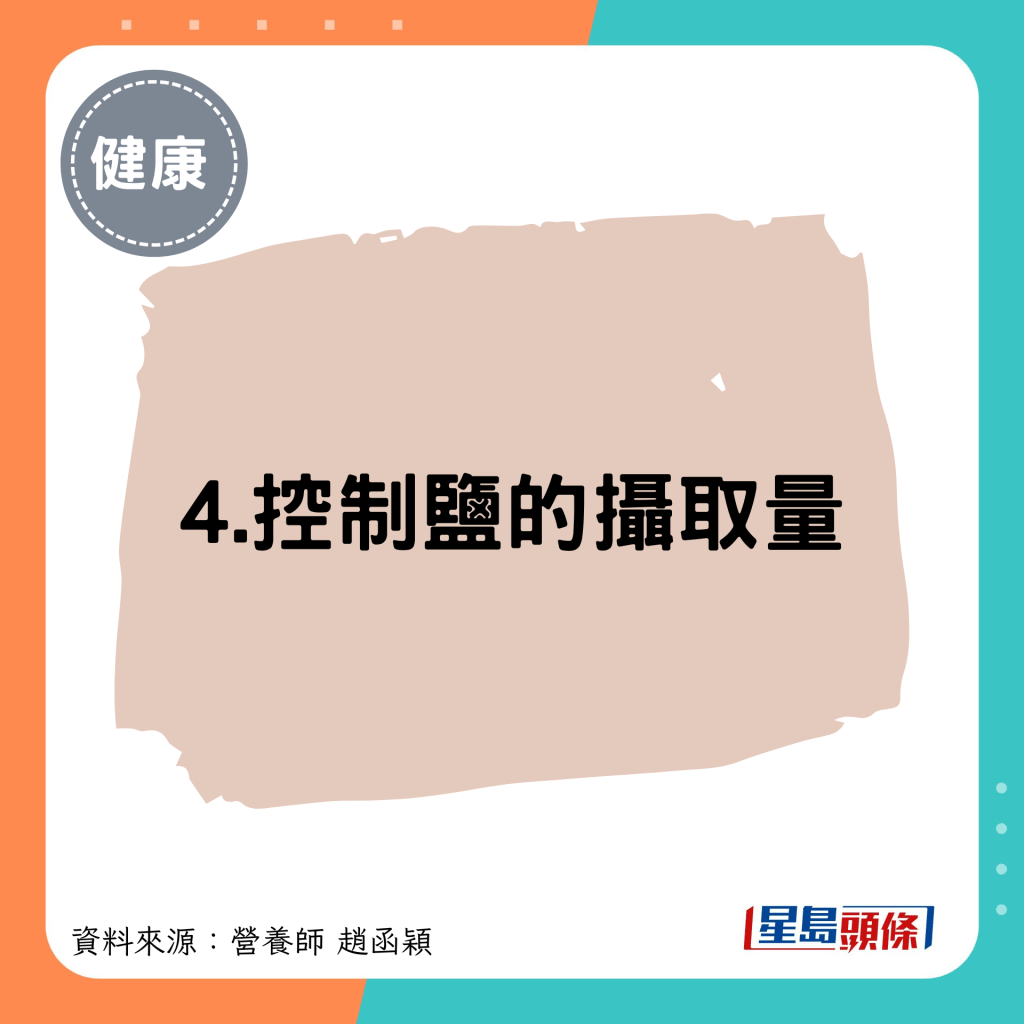 健康

4.控制鹽的攝取量

資料來源：營養師 趙函穎

星島頭條